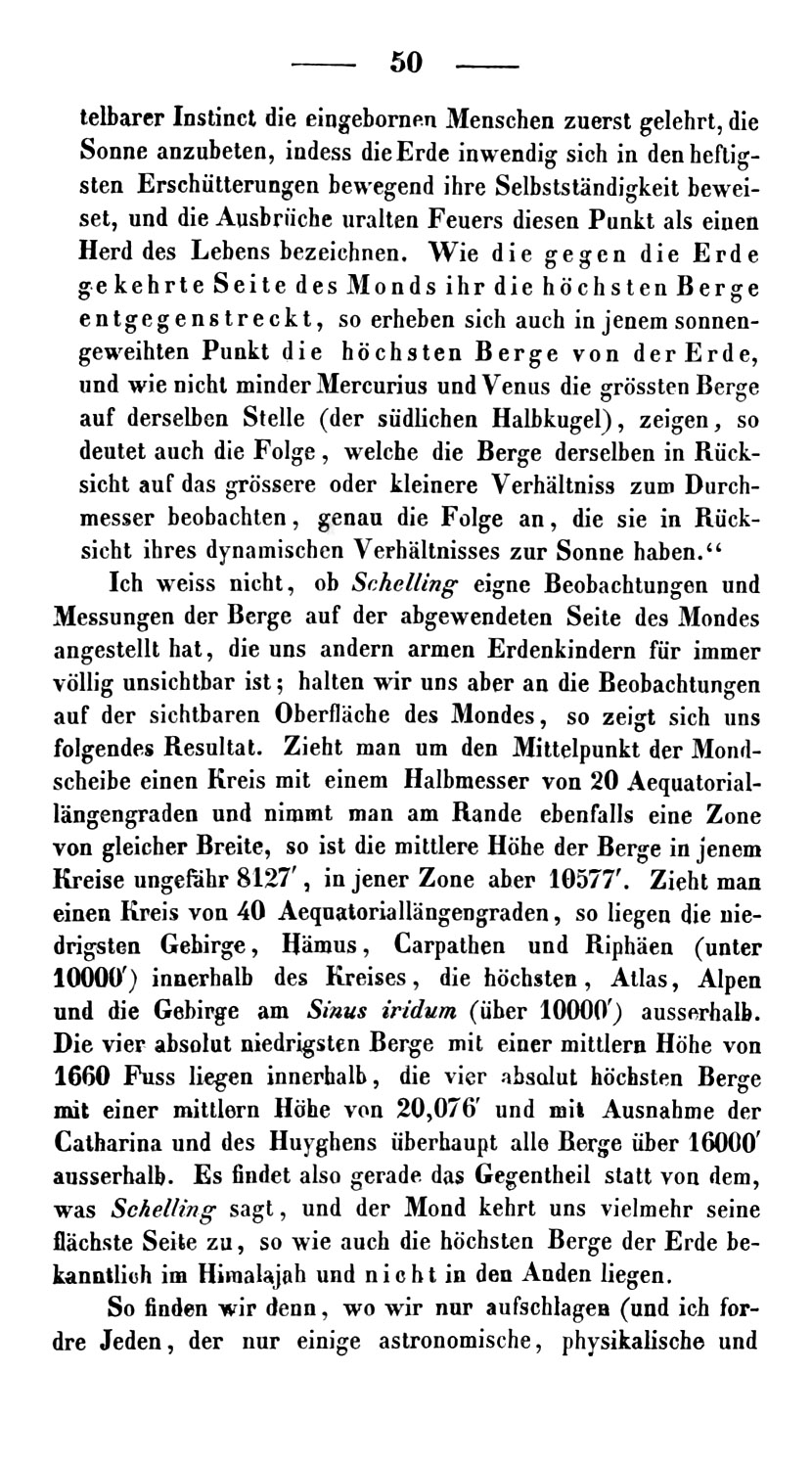 — 50 —

telbarer Instinct die eingebornen Menschen zuerst gelehrt, die Sonne anzubeten, indess die Erde inwendig sich in den heftigsten Erschütterungen bewegend ihre Selbstständigkeit beweiset, und die Ausbrüche uralten Feuers diesen Punkt als einen Herd des Lebens bezeichnen. Wie die gegen die Erde gekehrte Seite des Monds ihr die höchsten Berge entgegenstreckt, so erheben sich auch in jenem sonnengeweihten Punkt die höchsten Berge von der Erde, und wie nicht minder Mercurius und Venus die grössten Berge auf derselben Stelle (der südlichen Halbkugel), zeigen, so deutet auch die Folge, welche die Berge derselben in Rücksicht auf das grössere oder kleinere Verhältniss zum Durchmesser beobachten, genau die Folge an, die sie in Rücksicht ihres dynamischen Verhältnisses zur Sonne haben.“

Ich weiss nicht, ob Schelling eigne Beobachtungen und Messungen der Berge auf der abgewendeten Seite des Mondes angestellt hat, die uns andern armen Erdenkindern für immer völlig unsichtbar ist; halten wir uns aber an die Beobachtungen auf der sichtbaren Oberfläche des Mondes, so zeigt sich uns folgendes Resultat. Zieht man um den Mittelpunkt der Mondscheibe einen Kreis mit einem Halbmesser von 20 Aequatoriallängengraden und nimmt man am Rande ebenfalls eine Zone von gleicher Breite, so ist die mittlere Höhe der Berge in jenem Kreise ungefähr 8127′, in jener Zone aber 10577′. Zieht man einen Kreis von 40 Aequatoriallängengraden, so liegen die niedrigsten Gebirge, Hämus, Carpathen und Riphäen (unter 10000′) innerhalb des Kreises, die höchsten, Atlas, Alpen und die Gebirge am Sinus iridum (über 10000′) ausserhalb. Die vier absolut niedrigsten Berge mit einer mittlern Höhe von 1660 Fuss liegen innerhalb, die vier absolut höchsten Berge mit einer mittlern Höhe von 20,076′ und mit Ausnahme der Catharina und des Huyghens überhaupt alle Berge über 16000′ ausserhalb. Es findet also gerade das Gegentheil statt von dem, was Schelling sagt, und der Mond kehrt uns vielmehr seine flächste Seite zu, so wie auch die höchsten Berge der Erde bekanntlich im Himalajah und nicht in den Anden liegen.

So finden wir denn, wo wir nur aufschlagen (und ich fordre Jeden, der nur einige astronomische, physikalische und